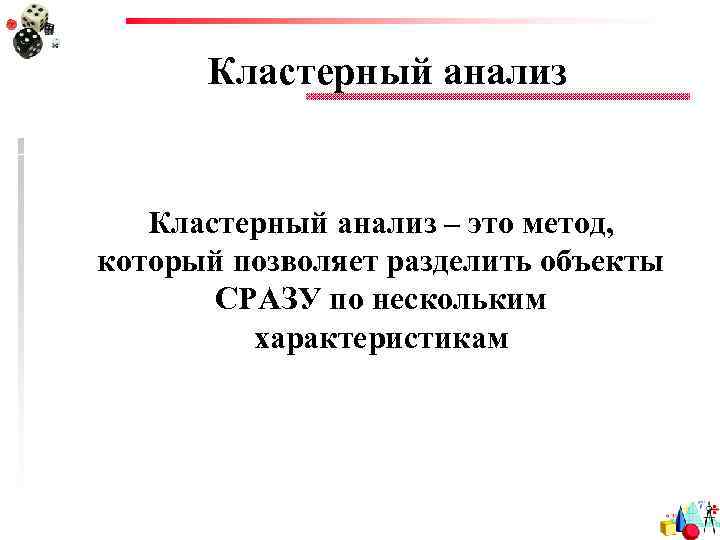 Кластерный анализ

Кластерный анализ – это метод, который позволяет разделить объекты СРАЗУ по нескольким характеристикам